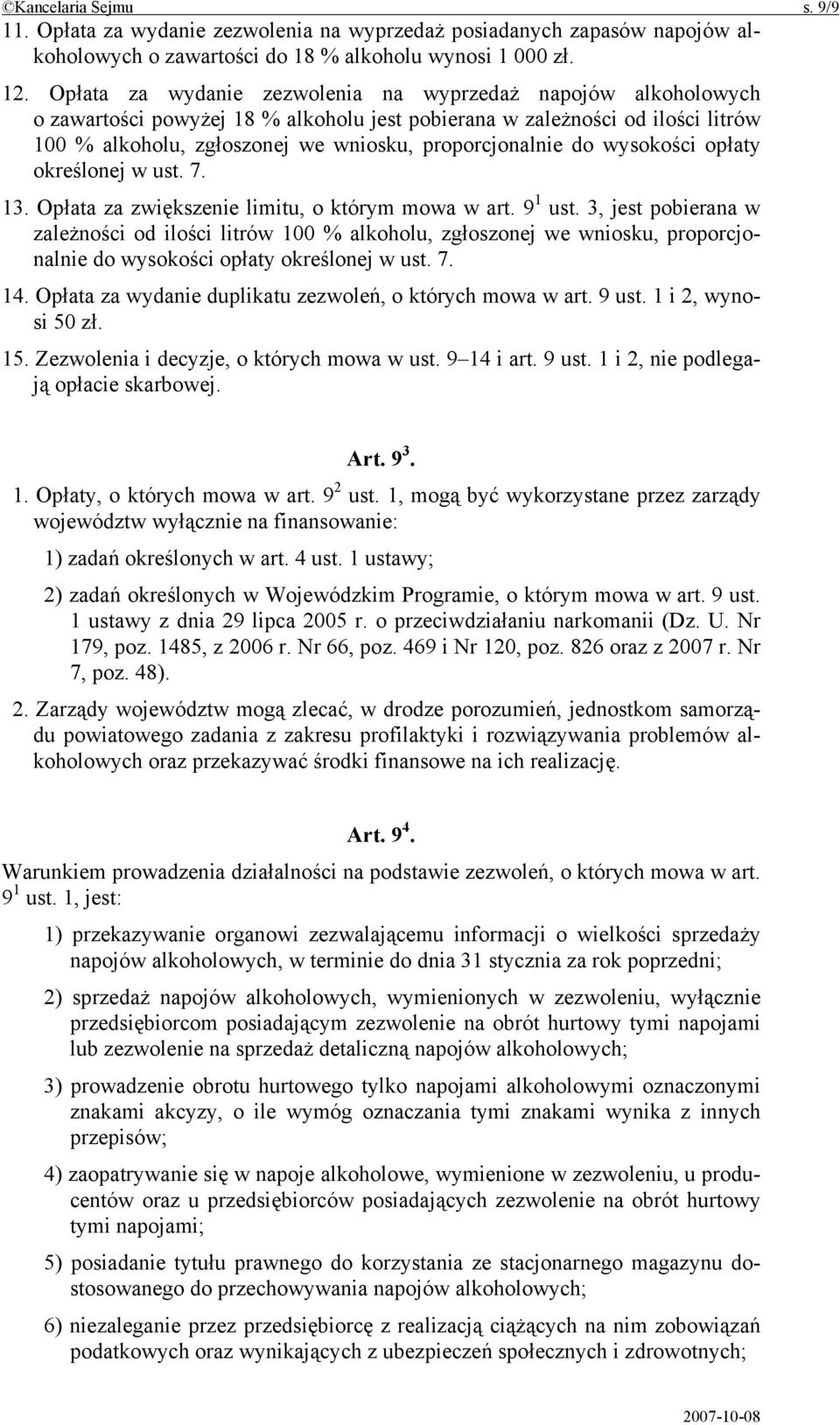 ©Kancelaria Sejmu s. 9/9

11. Opłata za wydanie zezwolenia na wyprzedaż posiadanych zapasów napojów alkoholowych o zawartości do 18 % alkoholu wynosi 1 000 zł.

12. Opłata za wydanie zezwolenia na wyprzedaż napojów alkoholowych o zawartości powyżej 18 % alkoholu jest pobierana w zależności od ilości litrów 100 % alkoholu, zgłoszonej we wniosku, proporcjonalnie do wysokości opłaty określonej w ust. 7.

13. Opłata za zwiększenie limitu, o którym mowa w art. $9^1$ ust. 3, jest pobierana w zależności od ilości litrów 100 % alkoholu, zgłoszonej we wniosku, proporcjonalnie do wysokości opłaty określonej w ust. 7.

14. Opłata za wydanie duplikatu zezwoleń, o których mowa w art. 9 ust. 1 i 2, wynosi 50 zł.

15. Zezwolenia i decyzje, o których mowa w ust. 9–14 i art. 9 ust. 1 i 2, nie podlegają opłacie skarbowej.

Art. $9^3$.

1. Opłaty, o których mowa w art. $9^2$ ust. 1, mogą być wykorzystane przez zarządy województw wyłącznie na finansowanie:

1) zadań określonych w art. 4 ust. 1 ustawy;

2) zadań określonych w Wojewódzkim Programie, o którym mowa w art. 9 ust. 1 ustawy z dnia 29 lipca 2005 r. o przeciwdziałaniu narkomanii (Dz. U. Nr 179, poz. 1485, z 2006 r. Nr 66, poz. 469 i Nr 120, poz. 826 oraz z 2007 r. Nr 7, poz. 48).

2. Zarządy województw mogą zlecać, w drodze porozumień, jednostkom samorządu powiatowego zadania z zakresu profilaktyki i rozwiązywania problemów alkoholowych oraz przekazywać środki finansowe na ich realizację.

Art. $9^4$.

Warunkiem prowadzenia działalności na podstawie zezwoleń, o których mowa w art. $9^1$ ust. 1, jest:

1) przekazywanie organowi zezwalającemu informacji o wielkości sprzedaży napojów alkoholowych, w terminie do dnia 31 stycznia za rok poprzedni;

2) sprzedaż napojów alkoholowych, wymienionych w zezwoleniu, wyłącznie przedsiębiorcom posiadającym zezwolenie na obrót hurtowy tymi napojami lub zezwolenie na sprzedaż detaliczną napojów alkoholowych;

3) prowadzenie obrotu hurtowego tylko napojami alkoholowymi oznaczonymi znakami akcyzy, o ile wymóg oznaczania tymi znakami wynika z innych przepisów;

4) zaopatrywanie się w napoje alkoholowe, wymienione w zezwoleniu, u producentów oraz u przedsiębiorców posiadających zezwolenie na obrót hurtowy tymi napojami;

5) posiadanie tytułu prawnego do korzystania ze stacjonarnego magazynu dostosowanego do przechowywania napojów alkoholowych;

6) niezaleganie przez przedsiębiorcę z realizacją ciążących na nim zobowiązań podatkowych oraz wynikających z ubezpieczeń społecznych i zdrowotnych;

2007-10-08